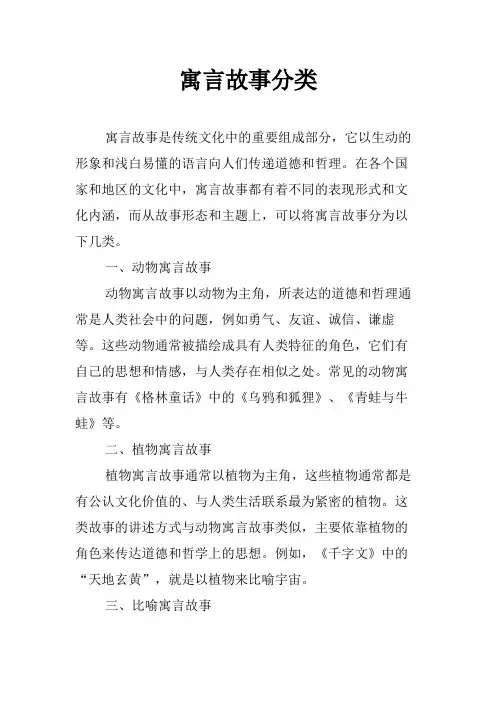 寓言故事分类

寓言故事是传统文化中的重要组成部分，它以生动的形象和浅白易懂的语言向人们传递道德和哲理。在各个国家和地区的文化中，寓言故事都有着不同的表现形式和文化内涵，而从故事形态和主题上，可以将寓言故事分为以下几类。

一、动物寓言故事

动物寓言故事以动物为主角，所表达的道德和哲理通常是人类社会中的问题，例如勇气、友谊、诚信、谦虚等。这些动物通常被描绘成具有人类特征的角色，它们有自己的思想和情感，与人类存在相似之处。常见的动物寓言故事有《格林童话》中的《乌鸦和狐狸》、《青蛙与牛蛙》等。

二、植物寓言故事

植物寓言故事通常以植物为主角，这些植物通常都是有公认文化价值的、与人类生活联系最为紧密的植物。这类故事的讲述方式与动物寓言故事类似，主要依靠植物的角色来传达道德和哲学上的思想。例如，《千字文》中的“天地玄黄”，就是以植物来比喻宇宙。

三、比喻寓言故事